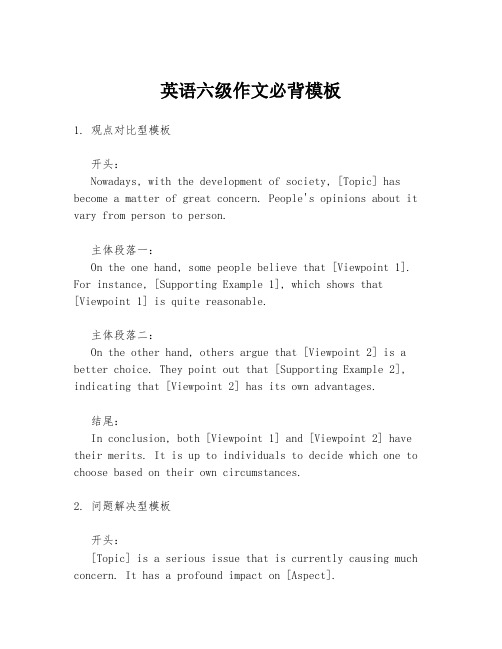 英语六级作文必背模板

1. 观点对比型模板

开头：
Nowadays, with the development of society, [Topic] has become a matter of great concern. People's opinions about it vary from person to person.

主体段落一：
On the one hand, some people believe that [Viewpoint 1]. For instance, [Supporting Example 1], which shows that [Viewpoint 1] is quite reasonable.

主体段落二：
On the other hand, others argue that [Viewpoint 2] is a better choice. They point out that [Supporting Example 2], indicating that [Viewpoint 2] has its own advantages.

结尾：
In conclusion, both [Viewpoint 1] and [Viewpoint 2] have their merits. It is up to individuals to decide which one to choose based on their own circumstances.

2. 问题解决型模板

开头：
[Topic] is a serious issue that is currently causing much concern. It has a profound impact on [Aspect].